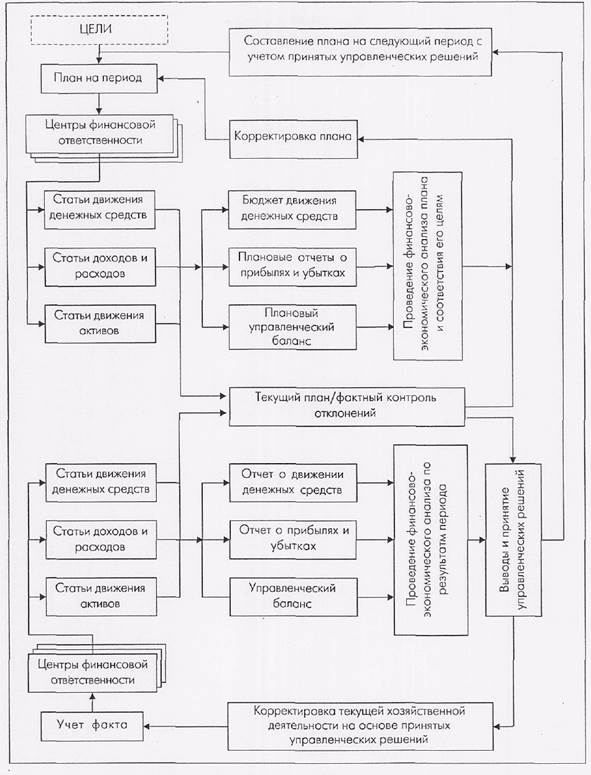 ЦЕЛИ

Составление плана на следующий период с учетом принятых управленческих решений

План на период

Центры финансовой ответственности

Корректировка плана

Статьи движения денежных средств

Статьи доходов и расходов

Статьи движения активов

Бюджет движения денежных средств

Плановые отчеты о прибылях и убытках

Плановый управленческий баланс

Проведение финансово-экономического анализа плана и соответствия его целям

Текущий план/фактный контроль отклонений

Статьи движения денежных средств

Статьи доходов и расходов

Статьи движения активов

Отчет о движении денежных средств

Отчет о прибылях и убытках

Управленческий баланс

Проведение финансово-экономического анализа по результатам периода

Выводы и принятие управленческих решений

Центры финансовой ответственности

Учет факта

Корректировка текущей хозяйственной деятельности на основе принятых управленческих решений